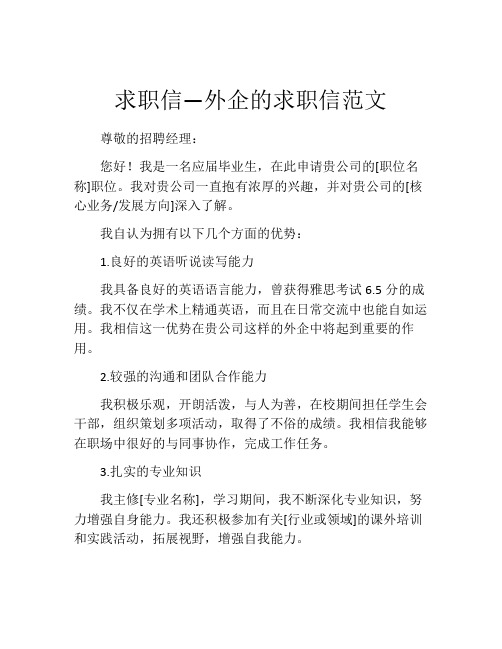 求职信—外企的求职信范文

尊敬的招聘经理：

您好！我是一名应届毕业生，在此申请贵公司的[职位名称]职位。我对贵公司一直抱有浓厚的兴趣，并对贵公司的[核心业务/发展方向]深入了解。

我自认为拥有以下几个方面的优势：

1.良好的英语听说读写能力

我具备良好的英语语言能力，曾获得雅思考试6.5分的成绩。我不仅在学术上精通英语，而且在日常交流中也能自如运用。我相信这一优势在贵公司这样的外企中将起到重要的作用。

2.较强的沟通和团队合作能力

我积极乐观，开朗活泼，与人为善，在校期间担任学生会干部，组织策划多项活动，取得了不俗的成绩。我相信我能够在职场中很好的与同事协作，完成工作任务。

3.扎实的专业知识

我主修[专业名称]，学习期间，我不断深化专业知识，努力增强自身能力。我还积极参加有关[行业或领域]的课外培训和实践活动，拓展视野，增强自我能力。